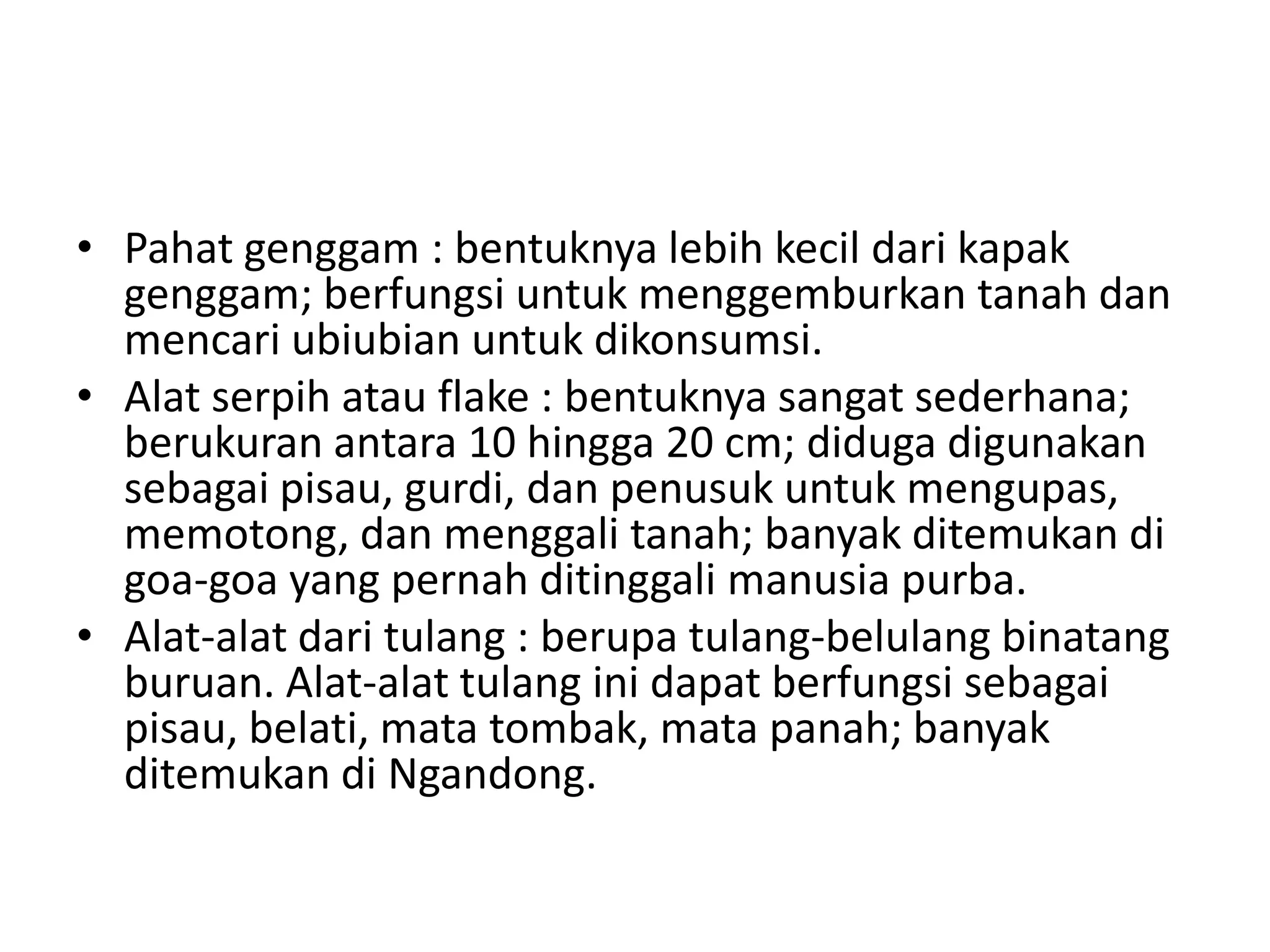 • Pahat genggam : bentuknya lebih kecil dari kapak genggam; berfungsi untuk menggemburkan tanah dan mencari ubiubian untuk dikonsumsi.
• Alat serpih atau flake : bentuknya sangat sederhana; berukuran antara 10 hingga 20 cm; diduga digunakan sebagai pisau, gurdi, dan penusuk untuk mengupas, memotong, dan menggali tanah; banyak ditemukan di goa-goa yang pernah ditinggali manusia purba.
• Alat-alat dari tulang : berupa tulang-belulang binatang buruan. Alat-alat tulang ini dapat berfungsi sebagai pisau, belati, mata tombak, mata panah; banyak ditemukan di Ngandong.